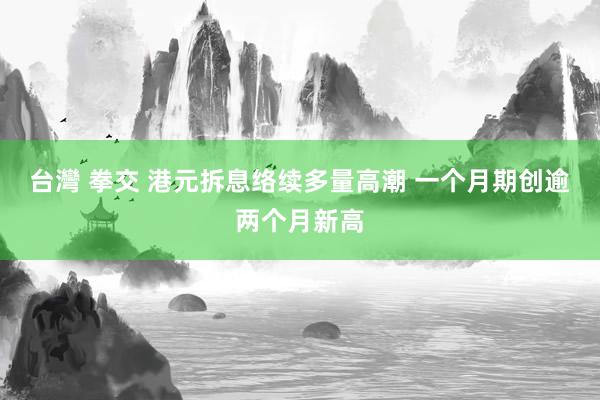 台灣 拳交 港元拆息络续多量高潮 一个月期创逾两个月新高